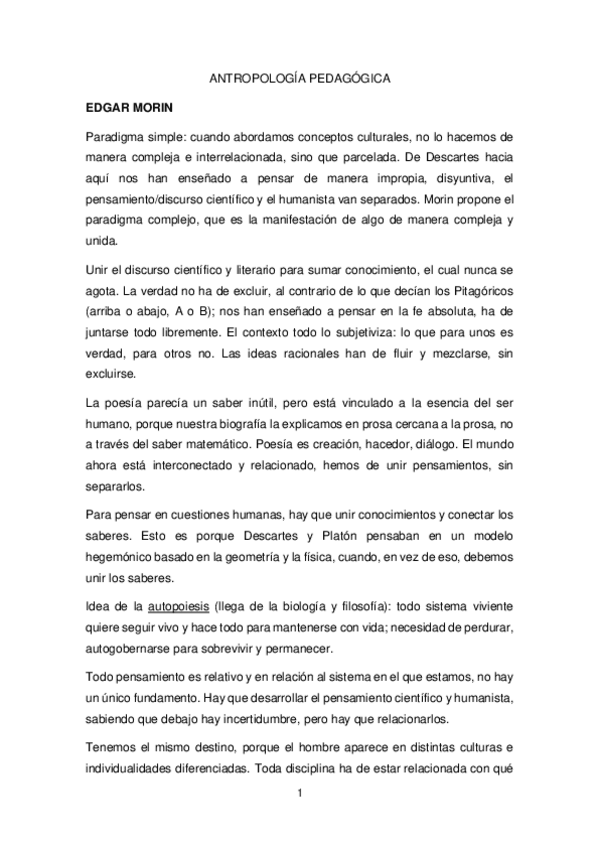 ANTROPOLOGÍA PEDAGÓGICA

EDGAR MORIN

Paradigma simple: cuando abordamos conceptos culturales, no lo hacemos de manera compleja e interrelacionada, sino que parcelada. De Descartes hacia aquí nos han enseñado a pensar de manera impropia, disyuntiva, el pensamiento/discurso científico y el humanista van separados. Morin propone el paradigma complejo, que es la manifestación de algo de manera compleja y unida.

Unir el discurso científico y literario para sumar conocimiento, el cual nunca se agota. La verdad no ha de excluir, al contrario de lo que decían los Pitagóricos (arriba o abajo, A o B); nos han enseñado a pensar en la fe absoluta, ha de juntarse todo libremente. El contexto todo lo subjetiviza: lo que para unos es verdad, para otros no. Las ideas racionales han de fluir y mezclarse, sin excluirse.

La poesía parecía un saber inútil, pero está vinculado a la esencia del ser humano, porque nuestra biografía la explicamos en prosa cercana a la prosa, no a través del saber matemático. Poesía es creación, hacedor, diálogo. El mundo ahora está interconectado y relacionado, hemos de unir pensamientos, sin separarlos.

Para pensar en cuestiones humanas, hay que unir conocimientos y conectar los saberes. Esto es porque Descartes y Platón pensaban en un modelo hegemónico basado en la geometría y la física, cuando, en vez de eso, debemos unir los saberes.

Idea de la autopoiesis (llega de la biología y filosofía): todo sistema viviente quiere seguir vivo y hace todo para mantenerse con vida; necesidad de perdurar, autogobernarse para sobrevivir y permanecer.

Todo pensamiento es relativo y en relación al sistema en el que estamos, no hay un único fundamento. Hay que desarrollar el pensamiento científico y humanista, sabiendo que debajo hay incertidumbre, pero hay que relacionarlos.

Tenemos el mismo destino, porque el hombre aparece en distintas culturas e individualidades diferenciadas. Toda disciplina ha de estar relacionada con qué

1